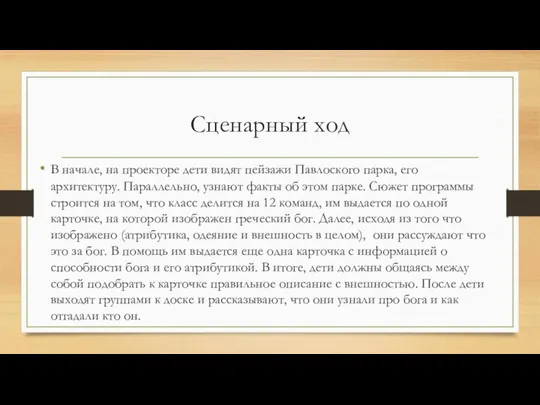 Сценарный ход

• В начале, на проекторе дети видят пейзажи Павлоского парка, его архитектуру. Параллельно, узнают факты об этом парке. Сюжет программы строится на том, что класс делится на 12 команд, им выдается по одной карточке, на которой изображен греческий бог. Далее, исходя из того что изображено (атрибутика, одеяние и внешность в целом), они рассуждают что это за бог. В помощь им выдается еще одна карточка с информацией о способности бога и его атрибутикой. В итоге, дети должны общаясь между собой подобрать к карточке правильное описание с внешностью. После дети выходят группами к доске и рассказывают, что они узнали про бога и как отгадали кто он.